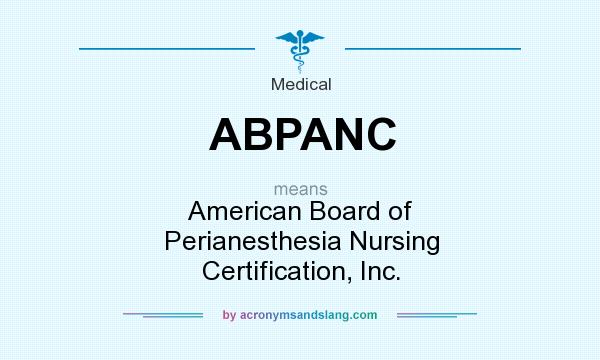 Medical

ABPANC

means
American Board of Perianesthesia Nursing Certification, Inc.

by acronymsandslang.com